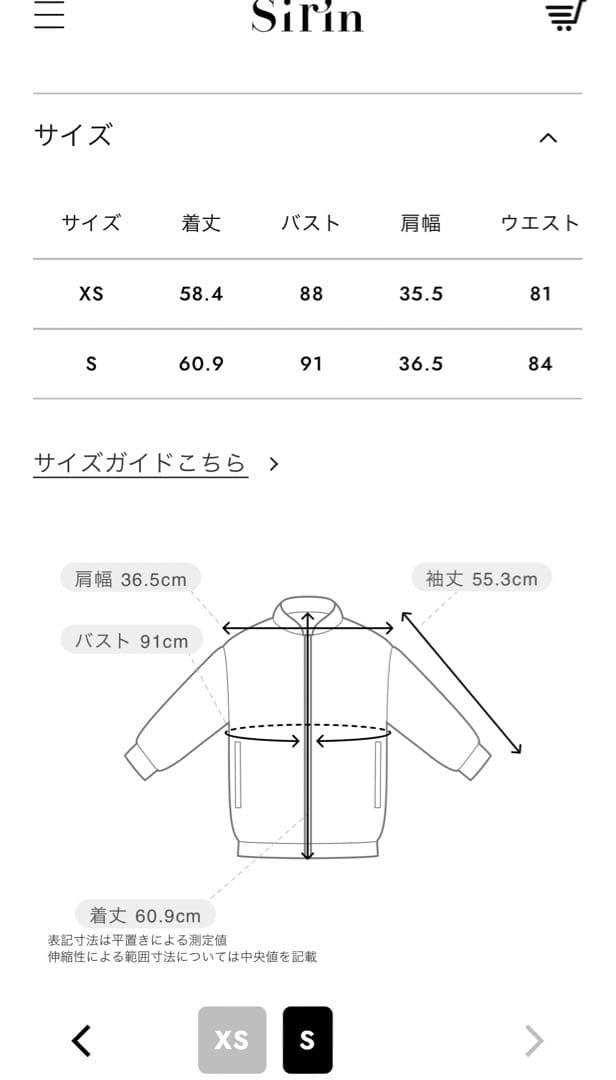 Sirin

サイズ

| サイズ | 着丈 | バスト | 肩幅 | ウエスト |
|---|---|---|---|---|
| XS | 58.4 | 88 | 35.5 | 81 |
| S | 60.9 | 91 | 36.5 | 84 |

サイズガイドこちら >

肩幅 36.5cm

袖丈 55.3cm

バスト 91cm

着丈 60.9cm

表記寸法は平置きによる測定値
伸縮性による範囲寸法については中央値を記載

XS S